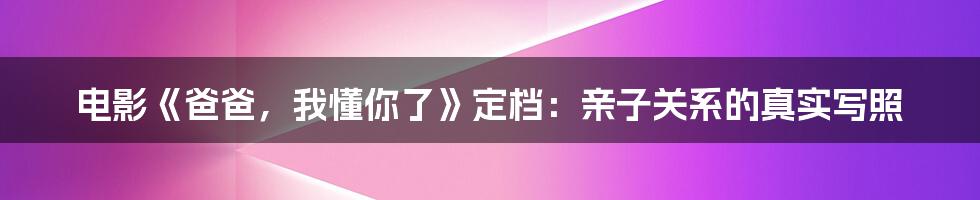 电影《爸爸，我懂你了》定档：亲子关系的真实写照